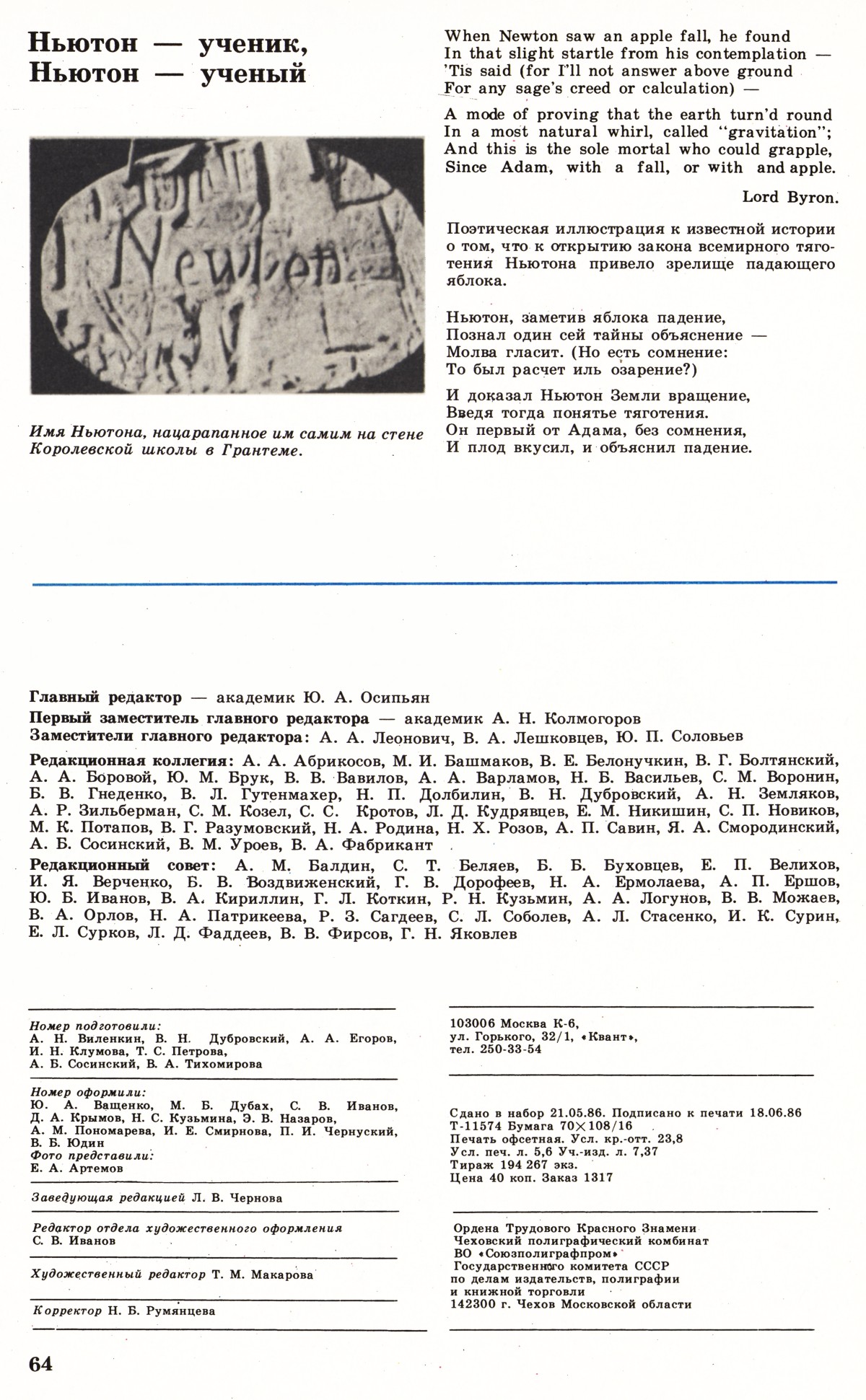 Ньютон — ученик,
Ньютон — ученый

Newton

Имя Ньютона, нацарапанное им самим на стене Королевской школы в Грантеме.

When Newton saw an apple fall, he found
In that slight startle from his contemplation —
'Tis said (for I'll not answer above ground
For any sage's creed or calculation) —

A mode of proving that the earth turn'd round
In a most natural whirl, called "gravitation";
And this is the sole mortal who could grapple,
Since Adam, with a fall, or with and apple.

Lord Byron.

Поэтическая иллюстрация к известной истории о том, что к открытию закона всемирного тяготения Ньютона привело зрелище падающего яблока.

Ньютон, заметив яблока падение,
Познал один сей тайны объяснение —
Молва гласит. (Но есть сомнение:
То был расчет иль озарение?)

И доказал Ньютон Земли вращение,
Введя тогда понятье тяготения.
Он первый от Адама, без сомнения,
И плод вкусил, и объяснил падение.

Главный редактор — академик Ю. А. Осипьян
Первый заместитель главного редактора — академик А. Н. Колмогоров
Заместители главного редактора: А. А. Леонович, В. А. Лешковцев, Ю. П. Соловьев

Редакционная коллегия: А. А. Абрикосов, М. И. Башмаков, В. Е. Белонучкин, В. Г. Болтянский, А. А. Боровой, Ю. М. Брук, В. В. Вавилов, А. А. Варламов, Н. Б. Васильев, С. М. Воронин, Б. В. Гнеденко, В. Л. Гутенмахер, Н. П. Долбилин, В. Н. Дубровский, А. Н. Земляков, А. Р. Зильберман, С. М. Козел, С. С. Кротов, Л. Д. Кудрявцев, Е. М. Никишин, С. П. Новиков, М. К. Потапов, В. Г. Разумовский, Н. А. Родина, Н. Х. Розов, А. П. Савин, Я. А. Смородинский, А. Б. Сосинский, В. М. Уроев, В. А. Фабрикант

Редакционный совет: А. М. Балдин, С. Т. Беляев, Б. Б. Буховцев, Е. П. Велихов, И. Я. Верченко, Б. В. Воздвиженский, Г. В. Дорофеев, Н. А. Ермолаева, А. П. Ершов, Ю. Б. Иванов, В. А. Кириллин, Г. Л. Коткин, Р. Н. Кузьмин, А. А. Логунов, В. В. Можаев, В. А. Орлов, Н. А. Патрикеева, Р. З. Сагдеев, С. Л. Соболев, А. Л. Стасенко, И. К. Сурин, Е. Л. Сурков, Л. Д. Фаддеев, В. В. Фирсов, Г. Н. Яковлев

Номер подготовили:
А. Н. Виленкин, В. Н. Дубровский, А. А. Егоров, И. Н. Клумова, Т. С. Петрова, А. Б. Сосинский, В. А. Тихомирова

Номер оформили:
Ю. А. Ващенко, М. Б. Дубах, С. В. Иванов, Д. А. Крымов, Н. С. Кузьмина, Э. В. Назаров, А. М. Пономарева, И. Е. Смирнова, П. И. Чернуский, В. Б. Юдин
Фото представили:
Е. А. Артемов

Заведующая редакцией Л. В. Чернова

Редактор отдела художественного оформления
С. В. Иванов

Художественный редактор Т. М. Макарова

Корректор Н. Б. Румянцева

103006 Москва К-6,
ул. Горького, 32/1, «Квант»,
тел. 250-33-54

Сдано в набор 21.05.86. Подписано к печати 18.06.86
Т-11574 Бумага 70×108/16
Печать офсетная. Усл. кр.-отт. 23,8
Усл. печ. л. 5,6 Уч.-изд. л. 7,37
Тираж 194 267 экз.
Цена 40 коп. Заказ 1317

Ордена Трудового Красного Знамени
Чеховский полиграфический комбинат
ВО «Союзполиграфпром»
Государственного комитета СССР
по делам издательств, полиграфии
и книжной торговли
142300 г. Чехов Московской области

64